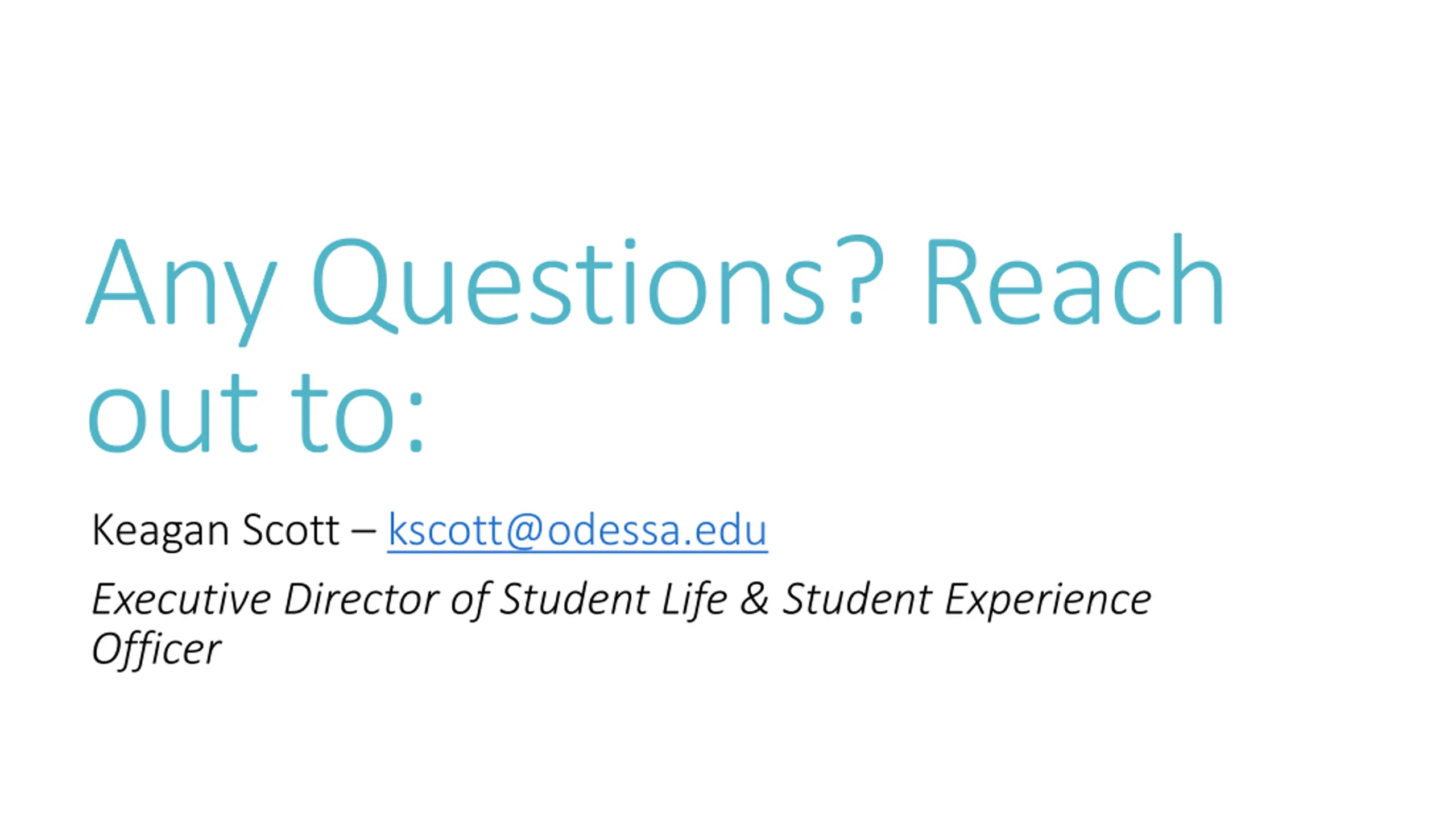 Any Questions? Reach out to:

Keagan Scott – kscott@odessa.edu

Executive Director of Student Life & Student Experience Officer